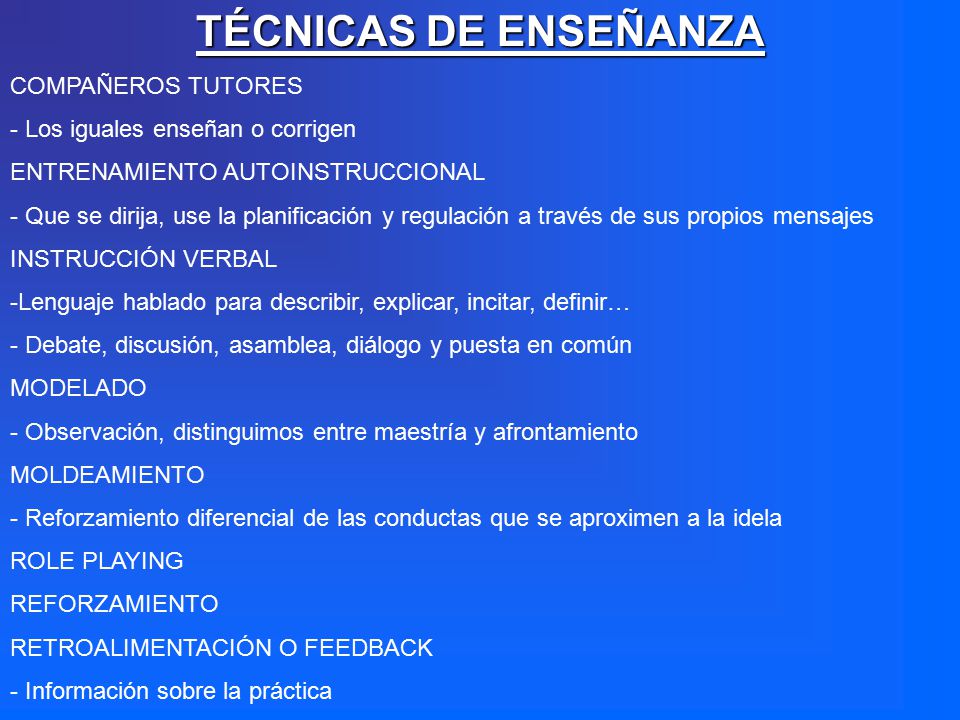 TÉCNICAS DE ENSEÑANZA

COMPAÑEROS TUTORES

- Los iguales enseñan o corrigen

ENTRENAMIENTO AUTOINSTRUCCIONAL

- Que se dirija, use la planificación y regulación a través de sus propios mensajes

INSTRUCCIÓN VERBAL

-Lenguaje hablado para describir, explicar, incitar, definir…

- Debate, discusión, asamblea, diálogo y puesta en común

MODELADO

- Observación, distinguimos entre maestría y afrontamiento

MOLDEAMIENTO

- Reforzamiento diferencial de las conductas que se aproximen a la idela

ROLE PLAYING

REFORZAMIENTO

RETROALIMENTACIÓN O FEEDBACK

- Información sobre la práctica